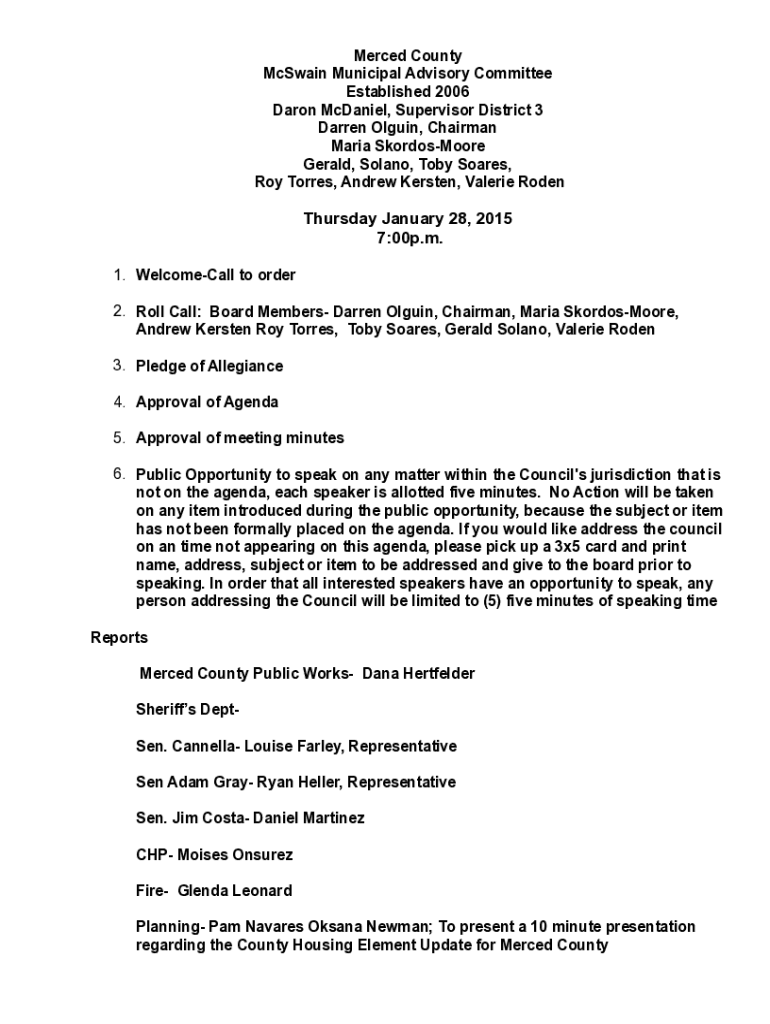 Merced County
McSwain Municipal Advisory Committee
Established 2006
Daron McDaniel, Supervisor District 3
Darren Olguin, Chairman
Maria Skordos-Moore
Gerald, Solano, Toby Soares,
Roy Torres, Andrew Kersten, Valerie Roden

Thursday January 28, 2015
7:00p.m.

1. Welcome-Call to order

2. Roll Call: Board Members- Darren Olguin, Chairman, Maria Skordos-Moore, Andrew Kersten Roy Torres, Toby Soares, Gerald Solano, Valerie Roden

3. Pledge of Allegiance

4. Approval of Agenda

5. Approval of meeting minutes

6. Public Opportunity to speak on any matter within the Council's jurisdiction that is not on the agenda, each speaker is allotted five minutes. No Action will be taken on any item introduced during the public opportunity, because the subject or item has not been formally placed on the agenda. If you would like address the council on an time not appearing on this agenda, please pick up a 3x5 card and print name, address, subject or item to be addressed and give to the board prior to speaking. In order that all interested speakers have an opportunity to speak, any person addressing the Council will be limited to (5) five minutes of speaking time

Reports

Merced County Public Works- Dana Hertfelder

Sheriff's Dept-

Sen. Cannella- Louise Farley, Representative

Sen Adam Gray- Ryan Heller, Representative

Sen. Jim Costa- Daniel Martinez

CHP- Moises Onsurez

Fire- Glenda Leonard

Planning- Pam Navares Oksana Newman; To present a 10 minute presentation regarding the County Housing Element Update for Merced County